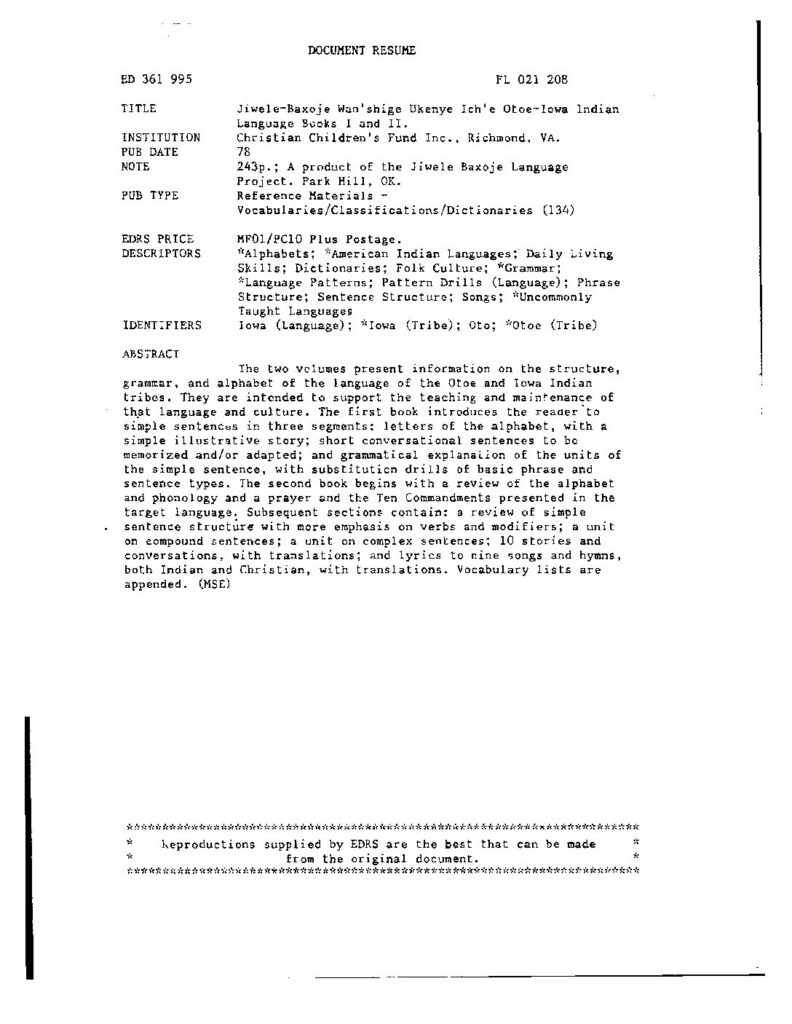 DOCUMENT RESUME

ED 361 995

FL 021 208

TITLE
Jiwele-Baxoje Wan'shige Ukenye Ich'e Otoe-Iowa Indian Language Books I and II.

INSTITUTION
Christian Children's Fund Inc., Richmond, VA.

PUB DATE
78

NOTE
243p.; A product of the Jiwele Baxoje Language Project. Park Hill, OK.

PUB TYPE
Reference Materials - Vocabularies/Classifications/Dictionaries (134)

EDRS PRICE
MF01/PC10 Plus Postage.

DESCRIPTORS
*Alphabets; *American Indian Languages; Daily Living Skills; Dictionaries; Folk Culture; *Grammar; *Language Patterns; Pattern Drills (Language); Phrase Structure; Sentence Structure; Songs; *Uncommonly Taught Languages

IDENTIFIERS
Iowa (Language); *Iowa (Tribe); Oto; *Otoe (Tribe)

ABSTRACT

The two volumes present information on the structure, grammar, and alphabet of the language of the Otoe and Iowa Indian tribes. They are intended to support the teaching and maintenance of that language and culture. The first book introduces the reader to simple sentences in three segments: letters of the alphabet, with a simple illustrative story; short conversational sentences to be memorized and/or adapted; and grammatical explanation of the units of the simple sentence, with substitution drills of basic phrase and sentence types. The second book begins with a review of the alphabet and phonology and a prayer and the Ten Commandments presented in the target language. Subsequent sections contain: a review of simple sentence structure with more emphasis on verbs and modifiers; a unit on compound sentences; a unit on complex sentences; 10 stories and conversations, with translations; and lyrics to nine songs and hymns, both Indian and Christian, with translations. Vocabulary lists are appended. (MSE)

***********************************************************************
* Reproductions supplied by EDRS are the best that can be made *
* from the original document. *
***********************************************************************